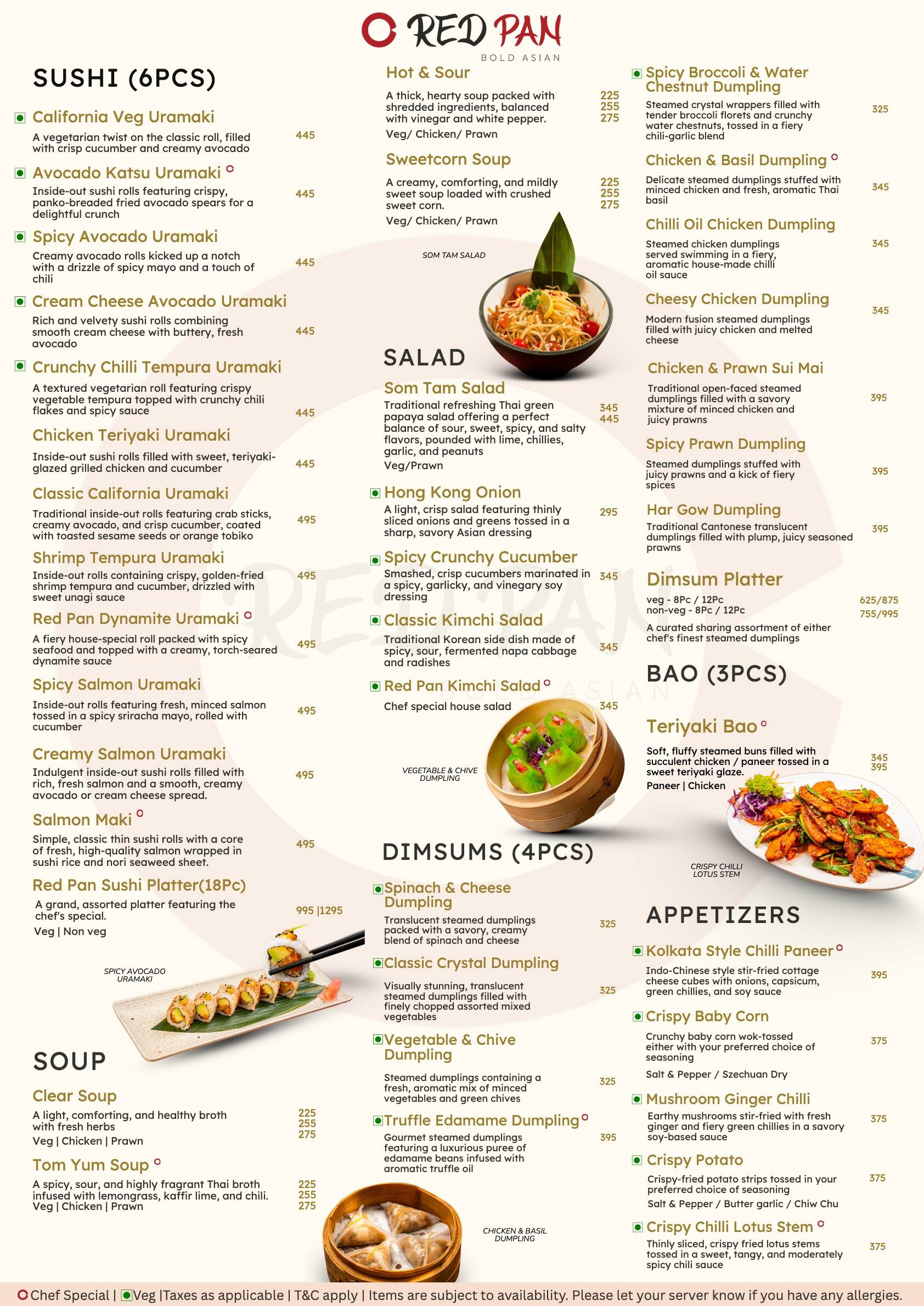 RED PAN
BOLD ASIAN

SUSHI (6PCS)

California Veg Uramaki
A vegetarian twist on the classic roll, filled with crisp cucumber and creamy avocado 445

Avocado Katsu Uramaki
Inside-out sushi rolls featuring crispy, panko-breaded fried avocado spears for a delightful crunch 445

Spicy Avocado Uramaki
Creamy avocado rolls kicked up a notch with a drizzle of spicy mayo and a touch of chili 445

Cream Cheese Avocado Uramaki
Rich and velvety sushi rolls combining smooth cream cheese with buttery, fresh avocado 445

Crunchy Chilli Tempura Uramaki
A textured vegetarian roll featuring crispy vegetable tempura topped with crunchy chili flakes and spicy sauce 445

Chicken Teriyaki Uramaki
Inside-out sushi rolls filled with sweet, teriyaki-glazed grilled chicken and cucumber 445

Classic California Uramaki
Traditional inside-out rolls featuring crab sticks, creamy avocado, and crisp cucumber, coated with toasted sesame seeds or orange tobiko 495

Shrimp Tempura Uramaki
Inside-out rolls containing crispy, golden-fried shrimp tempura and cucumber, drizzled with sweet unagi sauce 495

Red Pan Dynamite Uramaki
A fiery house-special roll packed with spicy seafood and topped with a creamy, torch-seared dynamite sauce 495

Spicy Salmon Uramaki
Inside-out rolls featuring fresh, minced salmon tossed in a spicy sriracha mayo, rolled with cucumber 495

Creamy Salmon Uramaki
Indulgent inside-out sushi rolls filled with rich, fresh salmon and a smooth, creamy avocado or cream cheese spread. 495

Salmon Maki
Simple, classic thin sushi rolls with a core of fresh, high-quality salmon wrapped in sushi rice and nori seaweed sheet. 495

Red Pan Sushi Platter(18Pc)
A grand, assorted platter featuring the chef's special. 995 |1295
Veg | Non veg

SPICY AVOCADO URAMAKI

SOUP

Clear Soup
A light, comforting, and healthy broth with fresh herbs 225 255 275
Veg | Chicken | Prawn

Tom Yum Soup
A spicy, sour, and highly fragrant Thai broth infused with lemongrass, kaffir lime, and chili. 225 255 275
Veg | Chicken | Prawn

Hot & Sour
A thick, hearty soup packed with shredded ingredients, balanced with vinegar and white pepper. 225 255 275
Veg/ Chicken/ Prawn

Sweetcorn Soup
A creamy, comforting, and mildly sweet soup loaded with crushed sweet corn. 225 255 275
Veg/ Chicken/ Prawn

SOM TAM SALAD

SALAD

Som Tam Salad
Traditional refreshing Thai green papaya salad offering a perfect balance of sour, sweet, spicy, and salty flavors, pounded with lime, chillies, garlic, and peanuts 345 445
Veg/Prawn

Hong Kong Onion
A light, crisp salad featuring thinly sliced onions and greens tossed in a sharp, savory Asian dressing 295

Spicy Crunchy Cucumber
Smashed, crisp cucumbers marinated in a spicy, garlicky, and vinegary soy dressing 345

Classic Kimchi Salad
Traditional Korean side dish made of spicy, sour, fermented napa cabbage and radishes 345

Red Pan Kimchi Salad
Chef special house salad 345

VEGETABLE & CHIVE DUMPLING

DIMSUMS (4PCS)

Spinach & Cheese Dumpling
Translucent steamed dumplings packed with a savory, creamy blend of spinach and cheese 325

Classic Crystal Dumpling
Visually stunning, translucent steamed dumplings filled with finely chopped assorted mixed vegetables 325

Vegetable & Chive Dumpling
Steamed dumplings containing a fresh, aromatic mix of minced vegetables and green chives 325

Truffle Edamame Dumpling
Gourmet steamed dumplings featuring a luxurious puree of edamame beans infused with aromatic truffle oil 395

CHICKEN & BASIL DUMPLING

Spicy Broccoli & Water Chestnut Dumpling
Steamed crystal wrappers filled with tender broccoli florets and crunchy water chestnuts, tossed in a fiery chili-garlic blend 325

Chicken & Basil Dumpling
Delicate steamed dumplings stuffed with minced chicken and fresh, aromatic Thai basil 345

Chilli Oil Chicken Dumpling
Steamed chicken dumplings served swimming in a fiery, aromatic house-made chilli oil sauce 345

Cheesy Chicken Dumpling
Modern fusion steamed dumplings filled with juicy chicken and melted cheese 345

Chicken & Prawn Sui Mai
Traditional open-faced steamed dumplings filled with a savory mixture of minced chicken and juicy prawns 395

Spicy Prawn Dumpling
Steamed dumplings stuffed with juicy prawns and a kick of fiery spices 395

Har Gow Dumpling
Traditional Cantonese translucent dumplings filled with plump, juicy seasoned prawns 395

Dimsum Platter
veg - 8Pc / 12Pc 625/875
non-veg - 8Pc / 12Pc 755/995
A curated sharing assortment of either chef's finest steamed dumplings

BAO (3PCS)

Teriyaki Bao
Soft, fluffy steamed buns filled with succulent chicken / paneer tossed in a sweet teriyaki glaze. 345 395
Paneer | Chicken

CRISPY CHILLI LOTUS STEM

APPETIZERS

Kolkata Style Chilli Paneer
Indo-Chinese style stir-fried cottage cheese cubes with onions, capsicum, green chillies, and soy sauce 395

Crispy Baby Corn
Crunchy baby corn wok-tossed either with your preferred choice of seasoning 375
Salt & Pepper / Szechuan Dry

Mushroom Ginger Chilli
Earthy mushrooms stir-fried with fresh ginger and fiery green chillies in a savory soy-based sauce 375

Crispy Potato
Crispy-fried potato strips tossed in your preferred choice of seasoning 375
Salt & Pepper / Butter garlic / Chiw Chu

Crispy Chilli Lotus Stem
Thinly sliced, crispy fried lotus stems tossed in a sweet, tangy, and moderately spicy chili sauce 375

Chef Special | Veg |Taxes as applicable | T&C apply | Items are subject to availability. Please let your server know if you have any allergies.